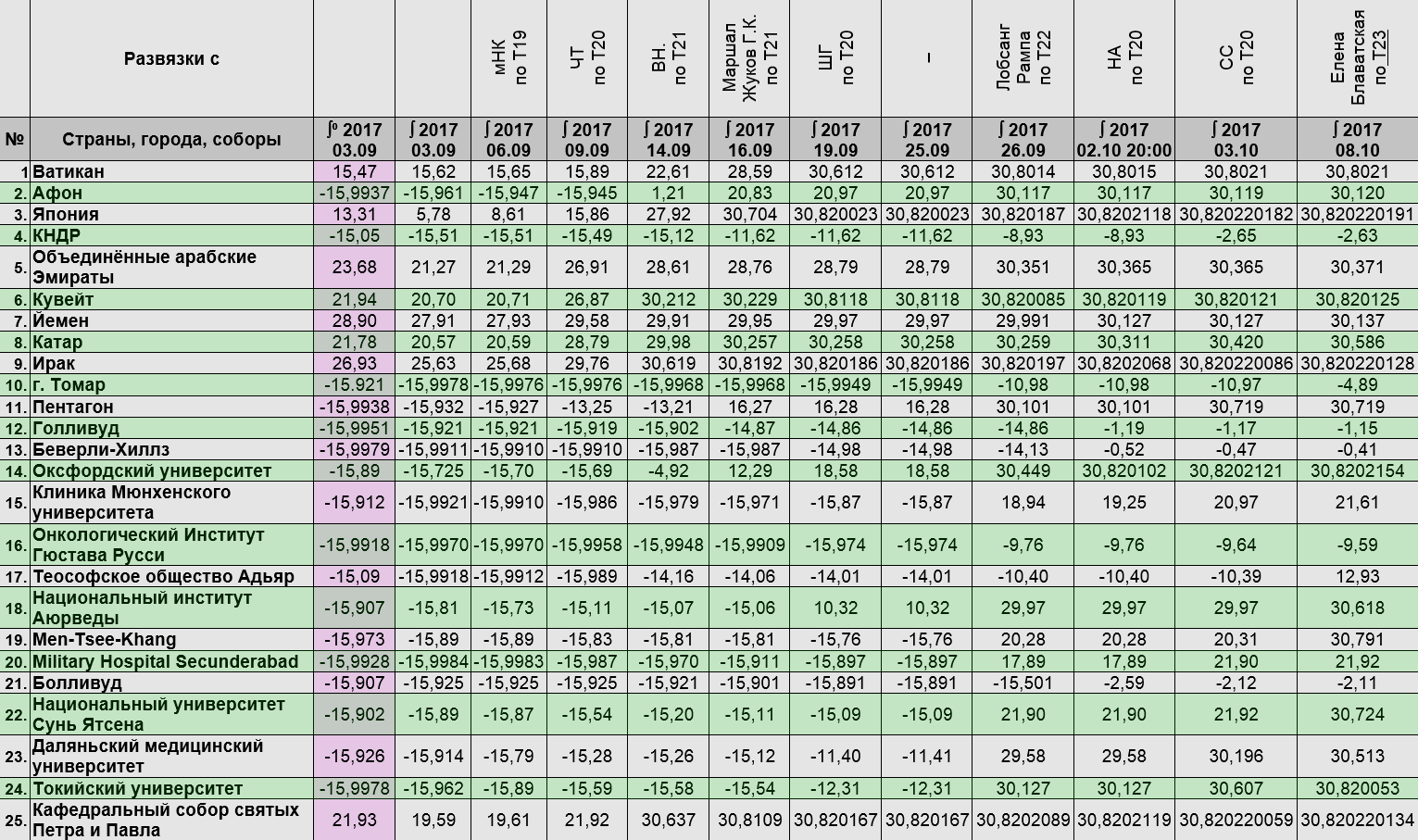 | | Развязки с | | | мНК по Т19 | ЧТ по Т20 | ВН. по Т21 | Маршал Жуков Г.К. по Т21 | ШГ по Т20 | – | Лобсанг Рампа по Т22 | НА по Т20 | СС по Т20 | Елена Блаватская по Т23 |
|---|---|---|---|---|---|---|---|---|---|---|---|---|---|
| № | Страны, города, соборы | $\int^0$ 2017 03.09 | $\int$ 2017 03.09 | $\int$ 2017 06.09 | $\int$ 2017 09.09 | $\int$ 2017 14.09 | $\int$ 2017 16.09 | $\int$ 2017 19.09 | $\int$ 2017 25.09 | $\int$ 2017 26.09 | $\int$ 2017 02.10 20:00 | $\int$ 2017 03.10 | $\int$ 2017 08.10 |
| 1 | Ватикан | 15,47 | 15,62 | 15,65 | 15,89 | 22,61 | 28,59 | 30,612 | 30,612 | 30,8014 | 30,8015 | 30,8021 | 30,8021 |
| 2. | Афон | -15,9937 | -15,961 | -15,947 | -15,945 | 1,21 | 20,83 | 20,97 | 20,97 | 30,117 | 30,117 | 30,119 | 30,120 |
| 3. | Япония | 13,31 | 5,78 | 8,61 | 15,86 | 27,92 | 30,704 | 30,820023 | 30,820023 | 30,820187 | 30,8202118 | 30,820220182 | 30,820220191 |
| 4. | КНДР | -15,05 | -15,51 | -15,51 | -15,49 | -15,12 | -11,62 | -11,62 | -11,62 | -8,93 | -8,93 | -2,65 | -2,63 |
| 5. | Объединённые арабские Эмираты | 23,68 | 21,27 | 21,29 | 26,91 | 28,61 | 28,76 | 28,79 | 28,79 | 30,351 | 30,365 | 30,365 | 30,371 |
| 6. | Кувейт | 21,94 | 20,70 | 20,71 | 26,87 | 30,212 | 30,229 | 30,8118 | 30,8118 | 30,820085 | 30,820119 | 30,820121 | 30,820125 |
| 7. | Йемен | 28,90 | 27,91 | 27,93 | 29,58 | 29,91 | 29,95 | 29,97 | 29,97 | 29,991 | 30,127 | 30,127 | 30,137 |
| 8. | Катар | 21,78 | 20,57 | 20,59 | 28,79 | 29,98 | 30,257 | 30,258 | 30,258 | 30,259 | 30,311 | 30,420 | 30,586 |
| 9. | Ирак | 26,93 | 25,63 | 25,68 | 29,76 | 30,619 | 30,8192 | 30,820186 | 30,820186 | 30,820197 | 30,8202068 | 30,820220086 | 30,820220128 |
| 10. | г. Томар | -15.921 | -15,9978 | -15,9976 | -15,9976 | -15,9968 | -15,9968 | -15,9949 | -15,9949 | -10,98 | -10,98 | -10,97 | -4,89 |
| 11. | Пентагон | -15,9938 | -15,932 | -15,927 | -13,25 | -13,21 | 16,27 | 16,28 | 16,28 | 30,101 | 30,101 | 30,719 | 30,719 |
| 12. | Голливуд | -15,9951 | -15,921 | -15,921 | -15,919 | -15,902 | -14,87 | -14,86 | -14,86 | -14,86 | -1,19 | -1,17 | -1,15 |
| 13. | Беверли-Хиллз | -15,9979 | -15,9911 | -15,9910 | -15,9910 | -15,987 | -15,987 | -14,98 | -14,98 | -14,13 | -0,52 | -0,47 | -0,41 |
| 14. | Оксфордский университет | -15,89 | -15,725 | -15,70 | -15,69 | -4,92 | 12,29 | 18,58 | 18,58 | 30,449 | 30,820102 | 30,8202121 | 30,8202154 |
| 15. | Клиника Мюнхенского университета | -15,912 | -15,9921 | -15,9910 | -15,986 | -15,979 | -15,971 | -15,87 | -15,87 | 18,94 | 19,25 | 20,97 | 21,61 |
| 16. | Онкологический Институт Гюстава Русси | -15,9918 | -15,9970 | -15,9970 | -15,9958 | -15,9948 | -15,9909 | -15,974 | -15,974 | -9,76 | -9,76 | -9,64 | -9,59 |
| 17. | Теософское общество Адьяр | -15,09 | -15,9918 | -15,9912 | -15,989 | -14,16 | -14,06 | -14,01 | -14,01 | -10,40 | -10,40 | -10,39 | 12,93 |
| 18. | Национальный институт Аюрведы | -15,907 | -15,81 | -15,73 | -15,11 | -15,07 | -15,06 | 10,32 | 10,32 | 29,97 | 29,97 | 29,97 | 30,618 |
| 19. | Men-Tsee-Khang | -15,973 | -15,89 | -15,89 | -15,83 | -15,81 | -15,81 | -15,76 | -15,76 | 20,28 | 20,28 | 20,31 | 30,791 |
| 20. | Military Hospital Secunderabad | -15,9928 | -15,9984 | -15,9983 | -15,987 | -15,970 | -15,911 | -15,897 | -15,897 | 17,89 | 17,89 | 21,90 | 21,92 |
| 21. | Болливуд | -15,907 | -15,925 | -15,925 | -15,925 | -15,921 | -15,901 | -15,891 | -15,891 | -15,501 | -2,59 | -2,12 | -2,11 |
| 22. | Национальный университет Сунь Ятсена | -15,902 | -15,89 | -15,87 | -15,54 | -15,20 | -15,11 | -15,09 | -15,09 | 21,90 | 21,90 | 21,92 | 30,724 |
| 23. | Даляньский медицинский университет | -15,926 | -15,914 | -15,79 | -15,28 | -15,26 | -15,12 | -11,40 | -11,41 | 29,58 | 29,58 | 30,196 | 30,513 |
| 24. | Токийский университет | -15,9978 | -15,962 | -15,89 | -15,59 | -15,58 | -15,54 | -12,31 | -12,31 | 30,127 | 30,127 | 30,607 | 30,820053 |
| 25. | Кафедральный собор святых Петра и Павла | 21,93 | 19,59 | 19,61 | 21,92 | 30,637 | 30,8109 | 30,820167 | 30,820167 | 30,8202089 | 30,8202119 | 30,820220059 | 30,820220134 |